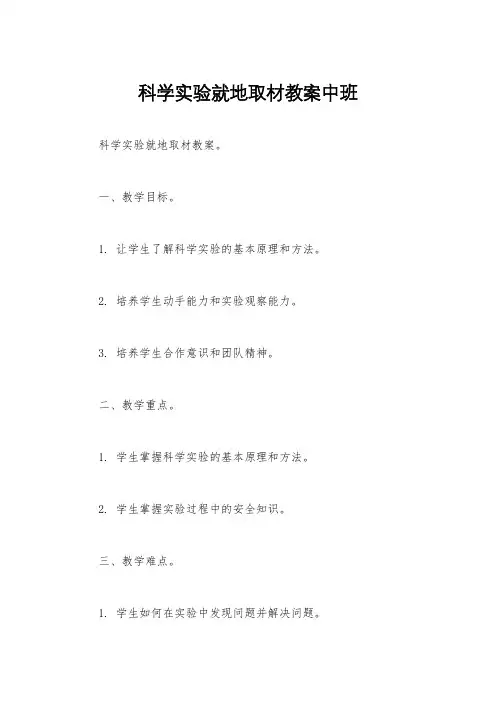 科学实验就地取材教案中班

科学实验就地取材教案。

一、教学目标。

1. 让学生了解科学实验的基本原理和方法。

2. 培养学生动手能力和实验观察能力。

3. 培养学生合作意识和团队精神。

二、教学重点。

1. 学生掌握科学实验的基本原理和方法。

2. 学生掌握实验过程中的安全知识。

三、教学难点。

1. 学生如何在实验中发现问题并解决问题。